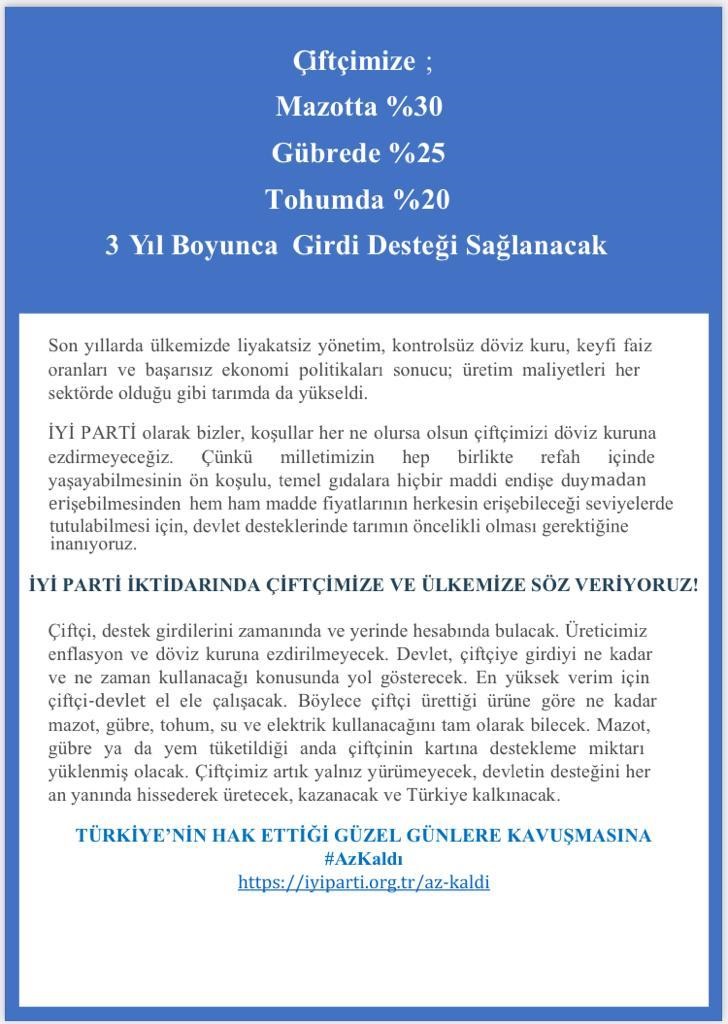 Çiftçimize ;
Mazotta %30
Gübrede %25
Tohumda %20
3 Yıl Boyunca Girdi Desteği Sağlanacak

Son yıllarda ülkemizde liyakatsiz yönetim, kontrolsüz döviz kuru, keyfi faiz oranları ve başarısız ekonomi politikaları sonucu; üretim maliyetleri her sektörde olduğu gibi tarımda da yükseldi.

İYİ PARTİ olarak bizler, koşullar her ne olursa olsun çiftçimizi döviz kuruna ezdirmeyeceğiz. Çünkü milletimizin hep birlikte refah içinde yaşayabilmesinin ön koşulu, temel gıdalara hiçbir maddi endişe duymadan erişebilmesinden hem ham madde fiyatlarının herkesin erişebileceği seviyelerde tutulabilmesi için, devlet desteklerinde tarımın öncelikli olması gerektiğine inanıyoruz.

İYİ PARTİ İKTİDARINDA ÇİFTÇİMİZE VE ÜLKEMİZE SÖZ VERİYORUZ!

Çiftçi, destek girdilerini zamanında ve yerinde hesabında bulacak. Üreticimiz enflasyon ve döviz kuruna ezdirilmeyecek. Devlet, çiftçiye girdiyi ne kadar ve ne zaman kullanacağı konusunda yol gösterecek. En yüksek verim için çiftçi-devlet el ele çalışacak. Böylece çiftçi ürettiği ürüne göre ne kadar mazot, gübre, tohum, su ve elektrik kullanacağını tam olarak bilecek. Mazot, gübre ya da yem tüketildiği anda çiftçinin kartına destekleme miktarı yüklenmiş olacak. Çiftçimiz artık yalnız yürümeyecek, devletin desteğini her an yanında hissederek üretecek, kazanacak ve Türkiye kalkınacak.

TÜRKİYE'NİN HAK ETTİĞİ GÜZEL GÜNLERE KAVUŞMASINA
#AzKaldı
https://iyiparti.org.tr/az-kaldi